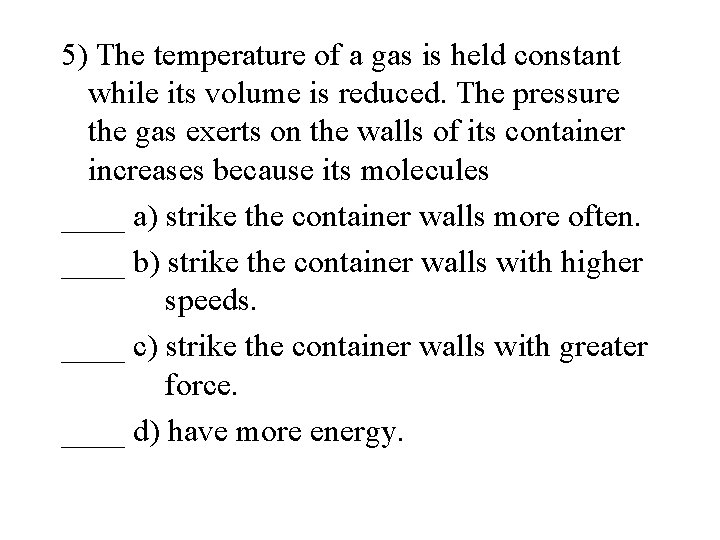 5) The temperature of a gas is held constant while its volume is reduced. The pressure the gas exerts on the walls of its container increases because its molecules

____ a) strike the container walls more often.

____ b) strike the container walls with higher speeds.

____ c) strike the container walls with greater force.

____ d) have more energy.